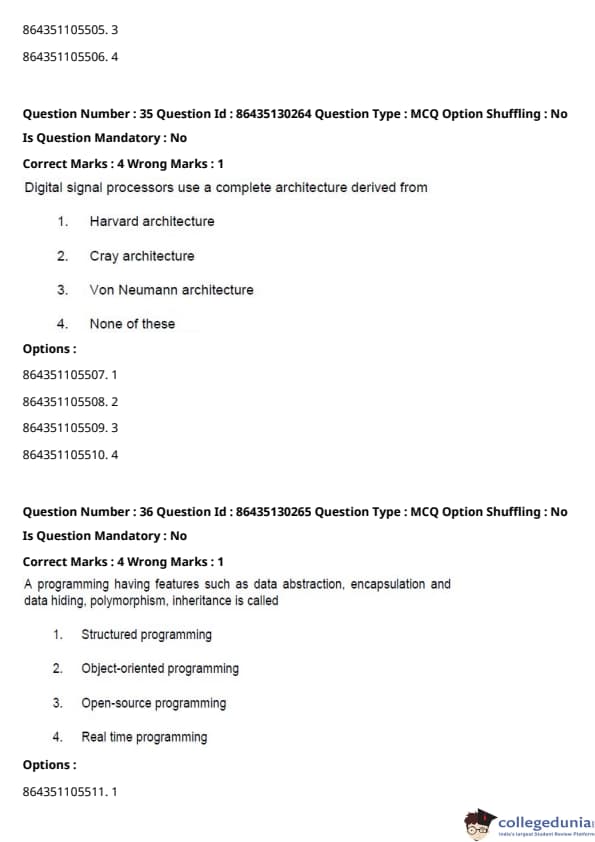 864351105505. 3

864351105506. 4

Question Number : 35 Question Id : 86435130264 Question Type : MCQ Option Shuffling : No
Is Question Mandatory : No
Correct Marks : 4 Wrong Marks : 1
Digital signal processors use a complete architecture derived from

1. Harvard architecture
2. Cray architecture
3. Von Neumann architecture
4. None of these

Options :
864351105507. 1
864351105508. 2
864351105509. 3
864351105510. 4

Question Number : 36 Question Id : 86435130265 Question Type : MCQ Option Shuffling : No
Is Question Mandatory : No
Correct Marks : 4 Wrong Marks : 1
A programming having features such as data abstraction, encapsulation and data hiding, polymorphism, inheritance is called

1. Structured programming
2. Object-oriented programming
3. Open-source programming
4. Real time programming

Options :
864351105511. 1

collegedunia
India's largest Student Review Platform